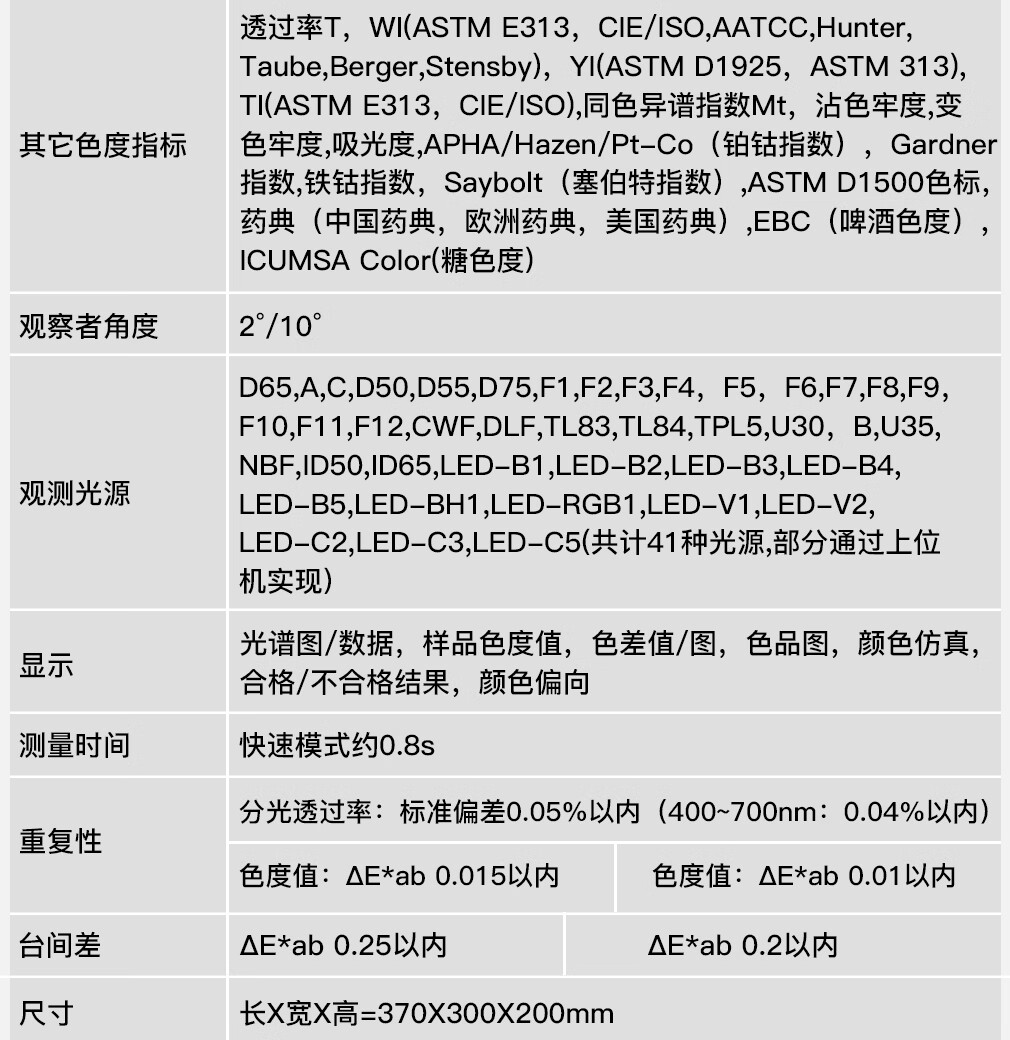 | 其它色度指标 | 透过率T，WI(ASTM E313，CIE/ISO,AATCC,Hunter,Taube,Berger,Stensby)，YI(ASTM D1925，ASTM 313),TI(ASTM E313，CIE/ISO),同色异谱指数Mt，沾色牢度,变色牢度,吸光度,APHA/Hazen/Pt-Co（铂钴指数），Gardner指数,铁钴指数，Saybolt（塞伯特指数）,ASTM D1500色标,药典（中国药典，欧洲药典，美国药典）,EBC（啤酒色度），ICUMSA Color(糖色度) | |
|---|---|---|
| 观察者角度 | 2°/10° | |
| 观测光源 | D65,A,C,D50,D55,D75,F1,F2,F3,F4，F5，F6,F7,F8,F9,F10,F11,F12,CWF,DLF,TL83,TL84,TPL5,U30，B,U35,NBF,ID50,ID65,LED-B1,LED-B2,LED-B3,LED-B4,LED-B5,LED-BH1,LED-RGB1,LED-V1,LED-V2,LED-C2,LED-C3,LED-C5(共计41种光源,部分通过上位机实现) | |
| 显示 | 光谱图/数据，样品色度值，色差值/图，色品图，颜色仿真，合格/不合格结果，颜色偏向 | |
| 测量时间 | 快速模式约0.8s | |
| 重复性 | 分光透过率：标准偏差0.05%以内（400~700nm：0.04%以内） | |
| | 色度值：ΔE*ab 0.015以内 | 色度值：ΔE*ab 0.01以内 |
| 台间差 | ΔE*ab 0.25以内 | ΔE*ab 0.2以内 |
| 尺寸 | 长X宽X高=370X300X200mm | |